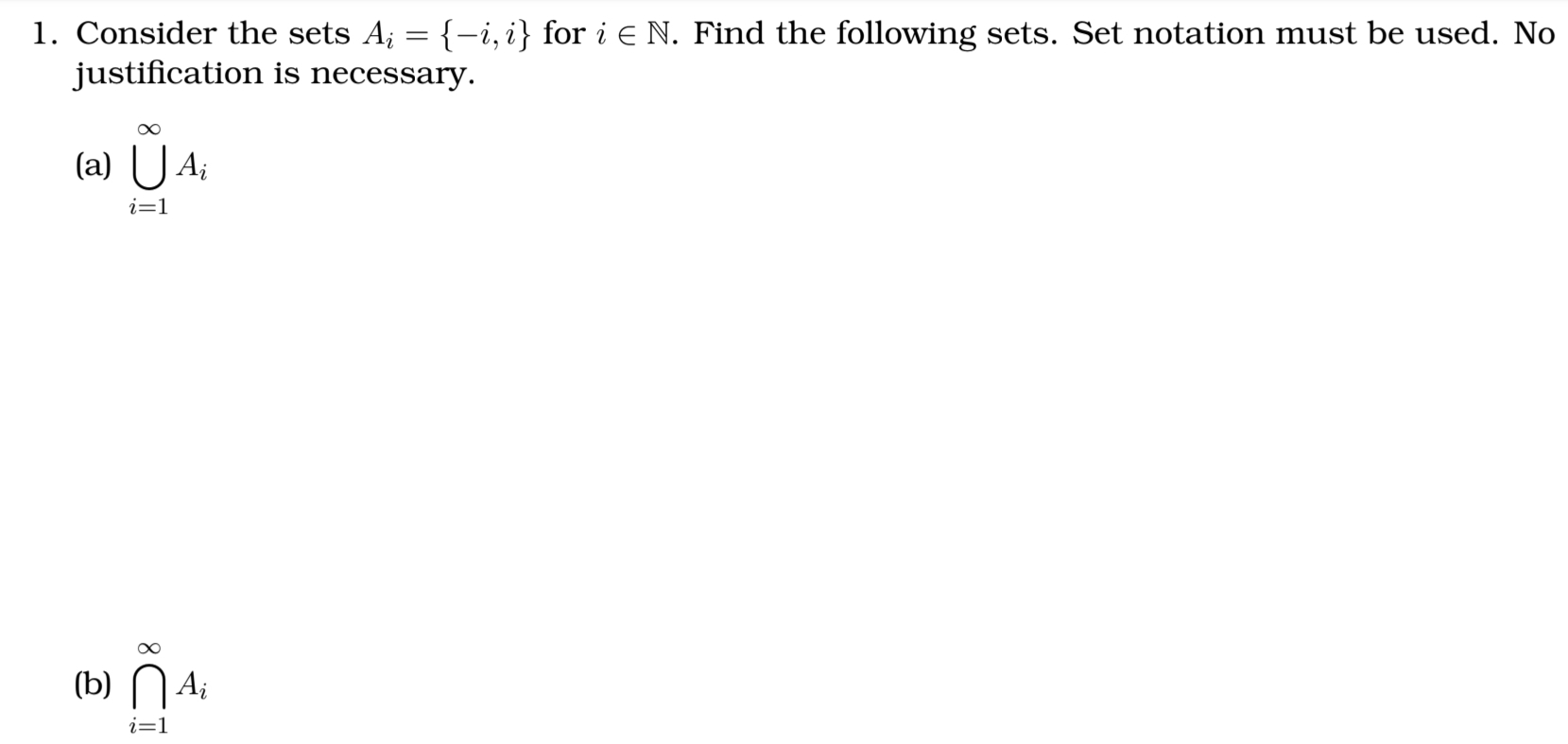 1. Consider the sets $A_i = \{-i, i\}$ for $i \in \mathbb{N}$. Find the following sets. Set notation must be used. No justification is necessary.

(a) $\bigcup_{i=1}^{\infty} A_i$

(b) $\bigcap_{i=1}^{\infty} A_i$